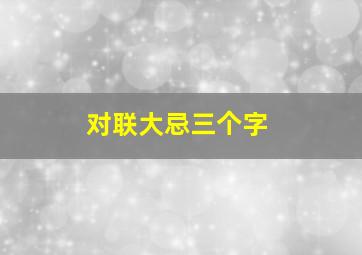 对联大忌三个字